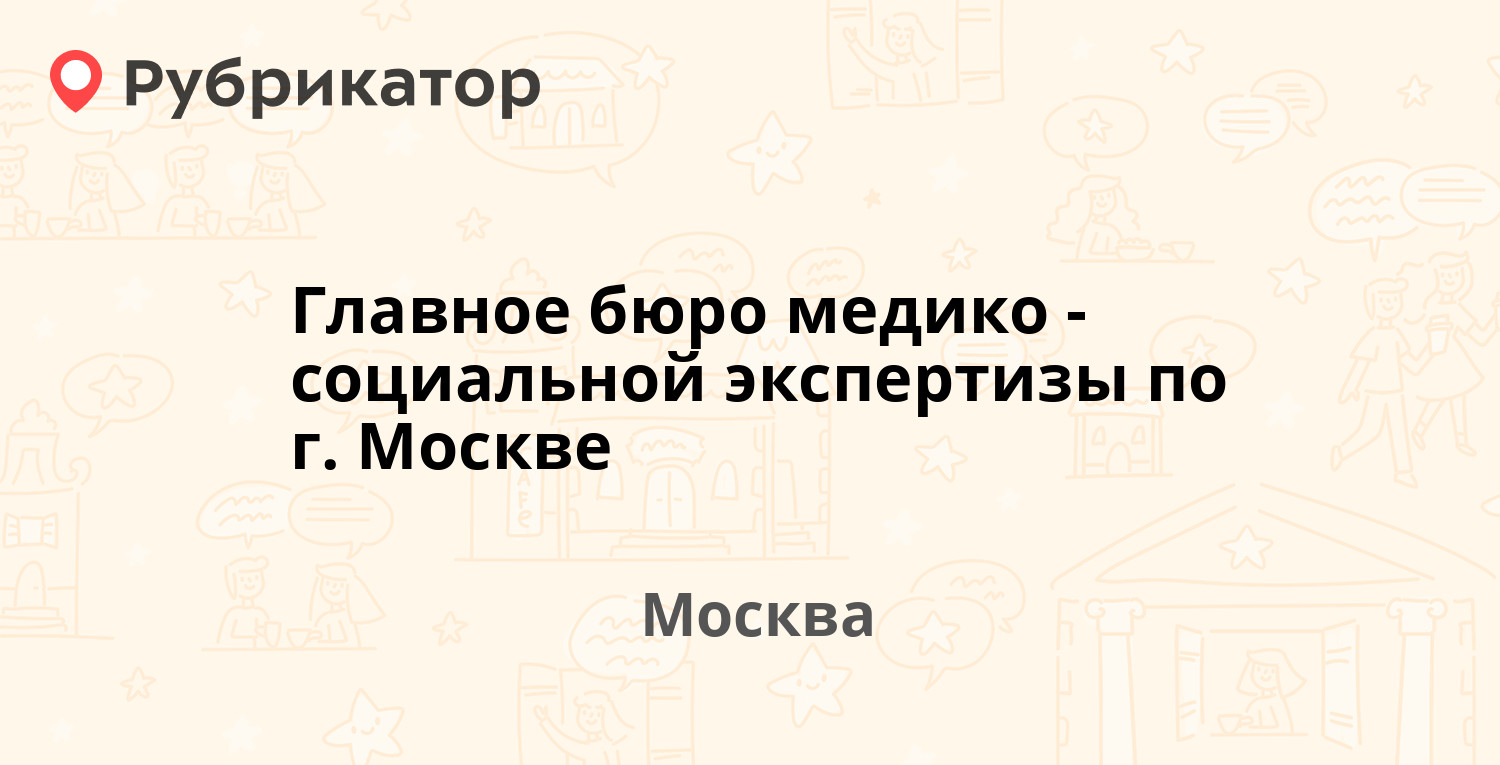 Рубрикатор

Главное бюро медико - социальной экспертизы по г. Москве

Москва